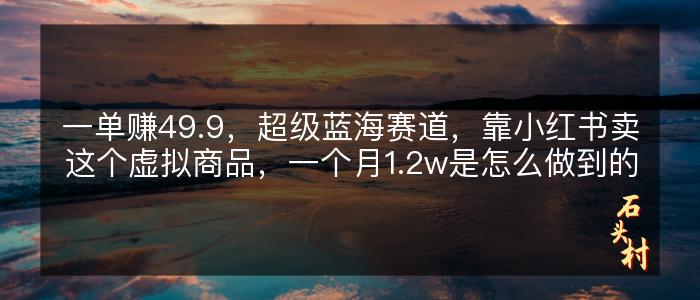 一单赚49.9，超级蓝海赛道，靠小红书卖这个虚拟商品，一个月1.2w是怎么做到的

石头村